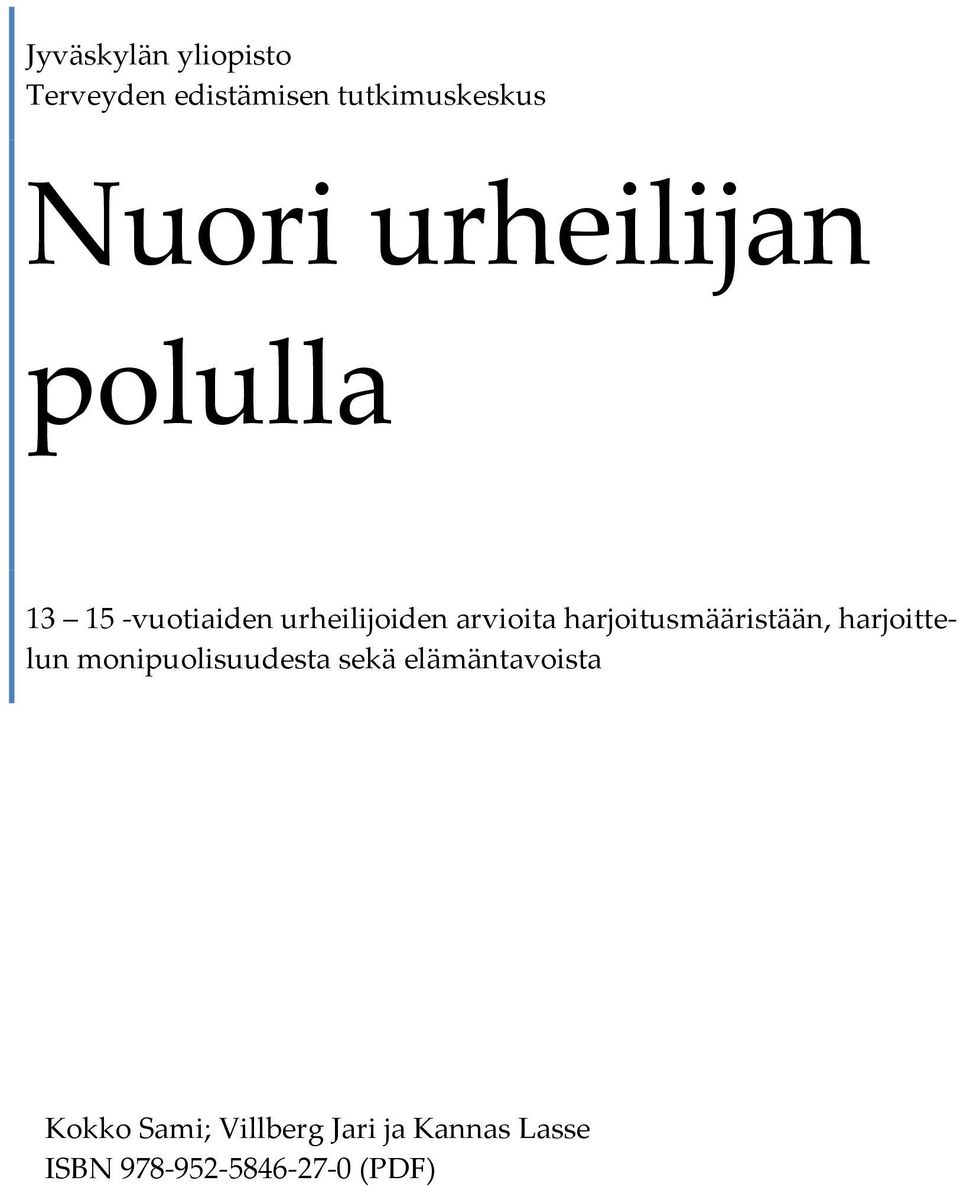 Jyväskylän yliopisto
Terveyden edistämisen tutkimuskeskus

Nuori urheilijan polulla

13 – 15 -vuotiaiden urheilijoiden arvioita harjoitusmääristään, harjoittelun monipuolisuudesta sekä elämäntavoista

Kokko Sami; Villberg Jari ja Kannas Lasse
ISBN 978-952-5846-27-0 (PDF)